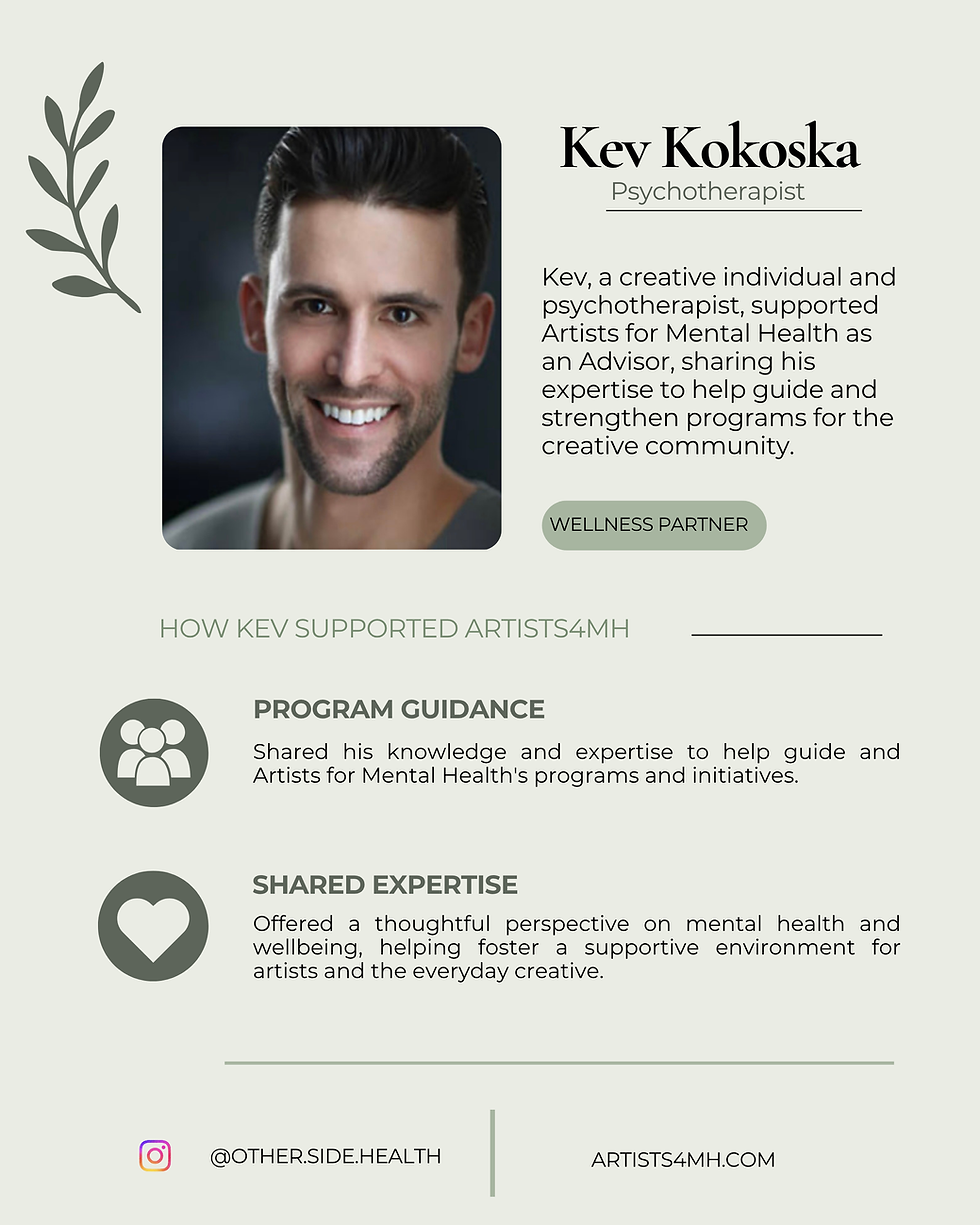 Kev Kokoska

Psychotherapist

Kev, a creative individual and psychotherapist, supported Artists for Mental Health as an Advisor, sharing his expertise to help guide and strengthen programs for the creative community.

WELLNESS PARTNER

HOW KEV SUPPORTED ARTISTS4MH

PROGRAM GUIDANCE

Shared his knowledge and expertise to help guide and Artists for Mental Health's programs and initiatives.

SHARED EXPERTISE

Offered a thoughtful perspective on mental health and wellbeing, helping foster a supportive environment for artists and the everyday creative.

@OTHER.SIDE.HEALTH

ARTISTS4MH.COM